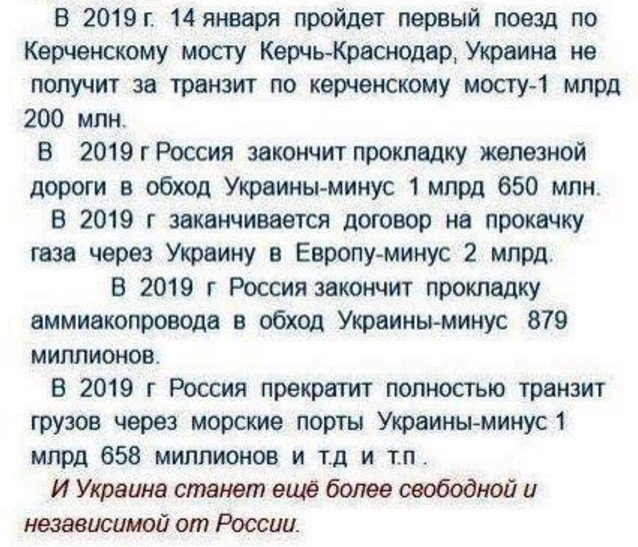 В 2019 г. 14 января пройдет первый поезд по Керченскому мосту Керчь-Краснодар, Украина не получит за транзит по керченскому мосту-1 млрд 200 млн.

В 2019 г Россия закончит прокладку железной дороги в обход Украины-минус 1 млрд 650 млн.

В 2019 г заканчивается договор на прокачку газа через Украину в Европу-минус 2 млрд.

В 2019 г Россия закончит прокладку аммиакопровода в обход Украины-минус 879 миллионов.

В 2019 г Россия прекратит полностью транзит грузов через морские порты Украины-минус 1 млрд 658 миллионов и т.д и т.п .

И Украина станет ещё более свободной и независимой от России.